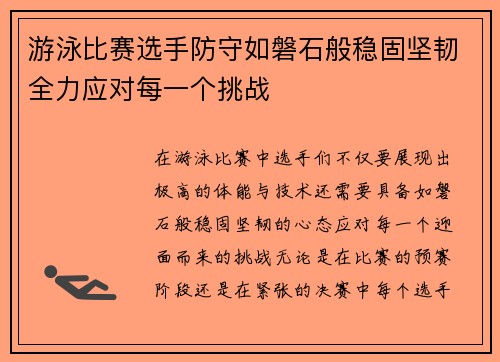 游泳比赛选手防守如磐石般稳固坚韧全力应对每一个挑战

在游泳比赛中选手们不仅要展现出极高的体能与技术还需要具备如磐石般稳固坚韧的心态应对每一个迎面而来的挑战无论是在比赛的预赛阶段还是在紧张的决赛中每个选手